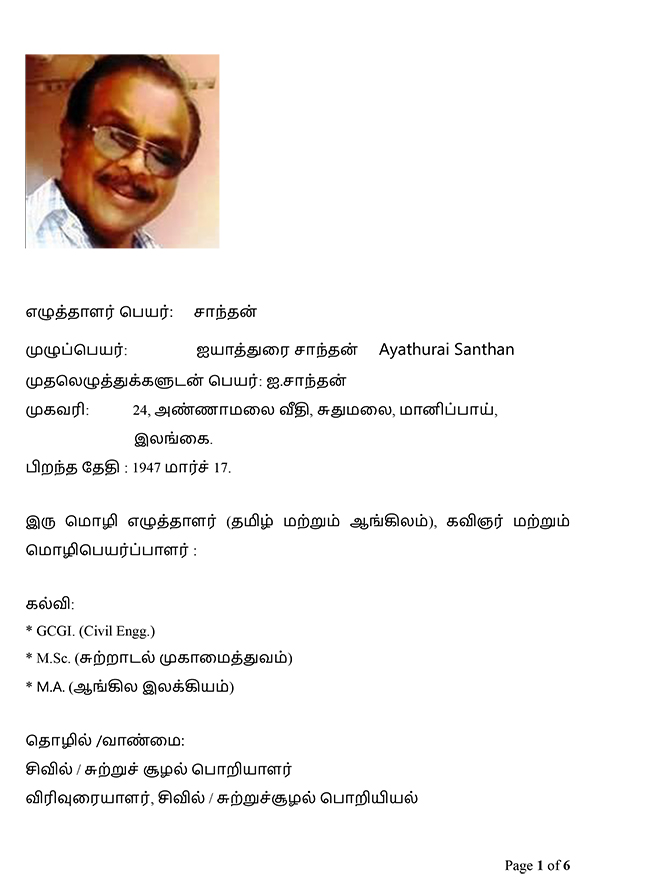 எழுத்தாளர் பெயர்: சாந்தன்

முழுப்பெயர்: ஐயாத்துரை சாந்தன் Ayathurai Santhan

முதலெழுத்துக்களுடன் பெயர்: ஐ.சாந்தன்

முகவரி: 24, அண்ணாமலை வீதி, சுதுமலை, மானிப்பாய், இலங்கை.

பிறந்த தேதி : 1947 மார்ச் 17.

இரு மொழி எழுத்தாளர் (தமிழ் மற்றும் ஆங்கிலம்), கவிஞர் மற்றும் மொழிபெயர்ப்பாளர் :

கல்வி:
* GCGI. (Civil Engg.)
* M.Sc. (சுற்றாடல் முகாமைத்துவம்)
* M.A. (ஆங்கில இலக்கியம்)

தொழில் /வாண்மை:
சிவில் / சுற்றுச் சூழல் பொறியாளர்
விரிவுரையாளர், சிவில் / சுற்றுச்சூழல் பொறியியல்

Page 1 of 6